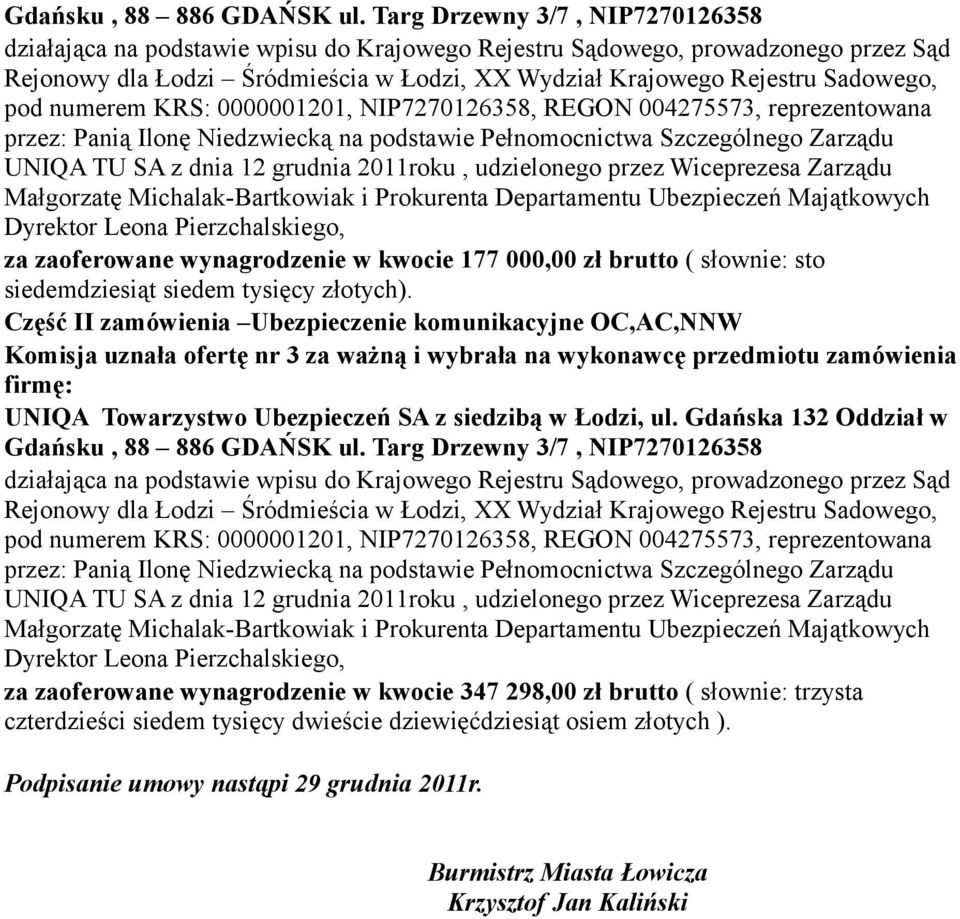 Gdańsku , 88 – 886 GDAŃSK ul. Targ Drzewny 3/7 , NIP7270126358
działająca na podstawie wpisu do Krajowego Rejestru Sądowego, prowadzonego przez Sąd Rejonowy dla Łodzi – Śródmieścia w Łodzi, XX Wydział Krajowego Rejestru Sadowego, pod numerem KRS: 0000001201, NIP7270126358, REGON 004275573, reprezentowana przez: Panią Ilonę Niedzwiecką na podstawie Pełnomocnictwa Szczególnego Zarządu UNIQA TU SA z dnia 12 grudnia 2011roku , udzielonego przez Wiceprezesa Zarządu Małgorzatę Michalak-Bartkowiak i Prokurenta Departamentu Ubezpieczeń Majątkowych Dyrektor Leona Pierzchalskiego,
za zaoferowane wynagrodzenie w kwocie 177 000,00 zł brutto ( słownie: sto siedemdziesiąt siedem tysięcy złotych).
Część II zamówienia –Ubezpieczenie komunikacyjne OC,AC,NNW
Komisja uznała ofertę nr 3 za ważną i wybrała na wykonawcę przedmiotu zamówienia firmę:
UNIQA Towarzystwo Ubezpieczeń SA z siedzibą w Łodzi, ul. Gdańska 132 Oddział w Gdańsku , 88 – 886 GDAŃSK ul. Targ Drzewny 3/7 , NIP7270126358
działająca na podstawie wpisu do Krajowego Rejestru Sądowego, prowadzonego przez Sąd Rejonowy dla Łodzi – Śródmieścia w Łodzi, XX Wydział Krajowego Rejestru Sadowego, pod numerem KRS: 0000001201, NIP7270126358, REGON 004275573, reprezentowana przez: Panią Ilonę Niedzwiecką na podstawie Pełnomocnictwa Szczególnego Zarządu UNIQA TU SA z dnia 12 grudnia 2011roku , udzielonego przez Wiceprezesa Zarządu Małgorzatę Michalak-Bartkowiak i Prokurenta Departamentu Ubezpieczeń Majątkowych Dyrektor Leona Pierzchalskiego,
za zaoferowane wynagrodzenie w kwocie 347 298,00 zł brutto ( słownie: trzysta czterdzieści siedem tysięcy dwieście dziewięćdziesiąt osiem złotych ).

Podpisanie umowy nastąpi 29 grudnia 2011r.

Burmistrz Miasta Łowicza
Krzysztof Jan Kaliński